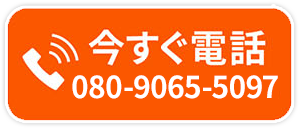 今すぐ電話
080-9065-5097